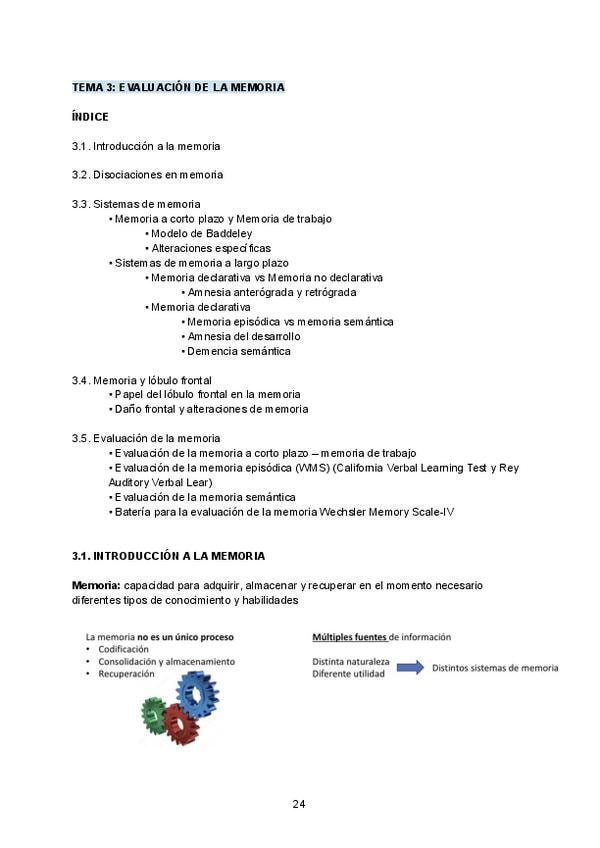 TEMA 3: EVALUACIÓN DE LA MEMORIA

ÍNDICE

3.1. Introducción a la memoria

3.2. Disociaciones en memoria

3.3. Sistemas de memoria
• Memoria a corto plazo y Memoria de trabajo
• Modelo de Baddeley
• Alteraciones específicas
• Sistemas de memoria a largo plazo
• Memoria declarativa vs Memoria no declarativa
• Amnesia anterógrada y retrógrada
• Memoria declarativa
• Memoria episódica vs memoria semántica
• Amnesia del desarrollo
• Demencia semántica

3.4. Memoria y lóbulo frontal
• Papel del lóbulo frontal en la memoria
• Daño frontal y alteraciones de memoria

3.5. Evaluación de la memoria
• Evaluación de la memoria a corto plazo – memoria de trabajo
• Evaluación de la memoria episódica (WMS) (California Verbal Learning Test y Rey Auditory Verbal Lear)
• Evaluación de la memoria semántica
• Batería para la evaluación de la memoria Wechsler Memory Scale-IV

3.1. INTRODUCCIÓN A LA MEMORIA

Memoria: capacidad para adquirir, almacenar y recuperar en el momento necesario diferentes tipos de conocimiento y habilidades

La memoria no es un único proceso
• Codificación
• Consolidación y almacenamiento
• Recuperación

Múltiples fuentes de información

Distinta naturaleza
Diferente utilidad
Distintos sistemas de memoria

24